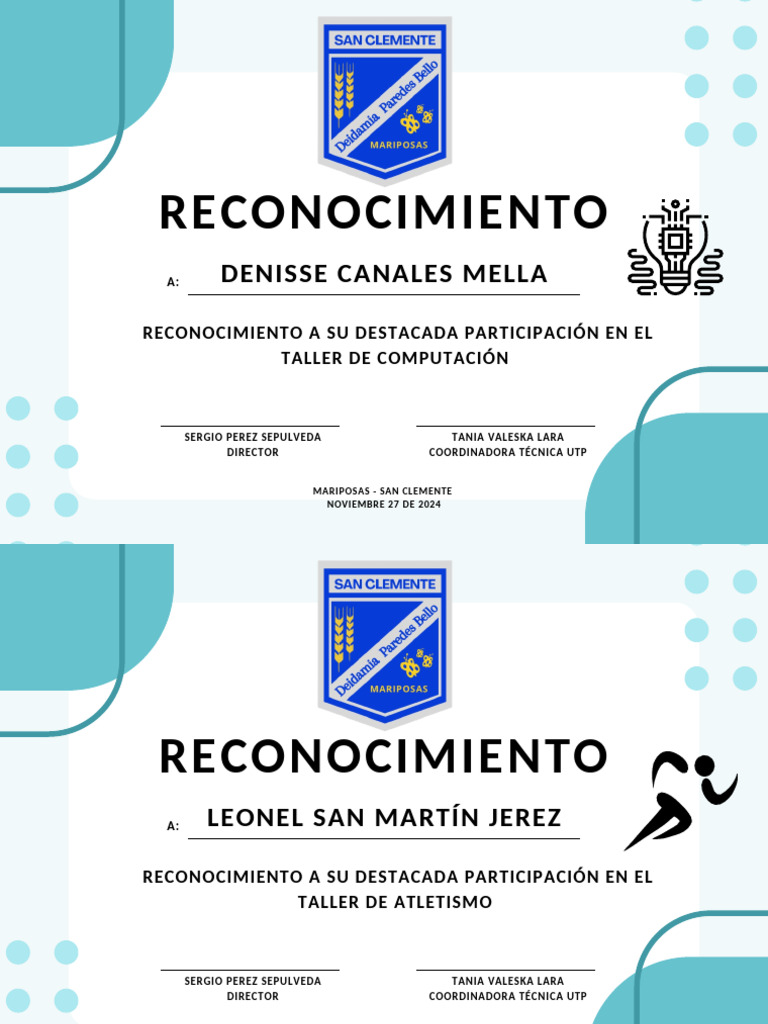 SAN CLEMENTE
Deidamia Paredes Bello
MARIPOSAS

RECONOCIMIENTO

A: DENISSE CANALES MELLA

RECONOCIMIENTO A SU DESTACADA PARTICIPACIÓN EN EL TALLER DE COMPUTACIÓN

SERGIO PEREZ SEPULVEDA
DIRECTOR

TANIA VALESKA LARA
COORDINADORA TÉCNICA UTP

MARIPOSAS - SAN CLEMENTE
NOVIEMBRE 27 DE 2024

SAN CLEMENTE
Deidamia Paredes Bello
MARIPOSAS

RECONOCIMIENTO

A: LEONEL SAN MARTÍN JEREZ

RECONOCIMIENTO A SU DESTACADA PARTICIPACIÓN EN EL TALLER DE ATLETISMO

SERGIO PEREZ SEPULVEDA
DIRECTOR

TANIA VALESKA LARA
COORDINADORA TÉCNICA UTP